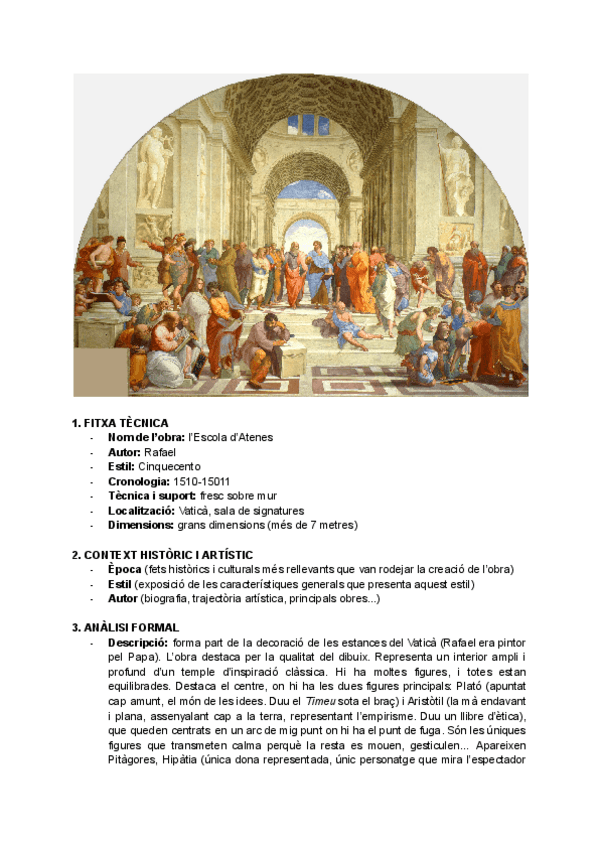 1. FITXA TÈCNICA
- Nom de l'obra: l'Escola d'Atenes
- Autor: Rafael
- Estil: Cinquecento
- Cronologia: 1510-15011
- Tècnica i suport: fresc sobre mur
- Localització: Vaticà, sala de signatures
- Dimensions: grans dimensions (més de 7 metres)

2. CONTEXT HISTÒRIC I ARTÍSTIC
- Època (fets històrics i culturals més rellevants que van rodejar la creació de l'obra)
- Estil (exposició de les característiques generals que presenta aquest estil)
- Autor (biografia, trajectòria artística, principals obres...)

3. ANÀLISI FORMAL
- Descripció: forma part de la decoració de les estances del Vaticà (Rafael era pintor pel Papa). L'obra destaca per la qualitat del dibuix. Representa un interior ampli i profund d'un temple d'inspiració clàssica. Hi ha moltes figures, i totes estan equilibrades. Destaca el centre, on hi ha les dues figures principals: Plató (apuntat cap amunt, el món de les idees. Duu el Timeu sota el braç) i Aristòtil (la mà endavant i plana, assenyalant cap a la terra, representant l'empirisme. Duu un llibre d'ètica), que queden centrats en un arc de mig punt on hi ha el punt de fuga. Són les úniques figures que transmeten calma perquè la resta es mouen, gesticulen... Apareixen Pitàgores, Hipàtia (única dona representada, únic personatge que mira l'espectador